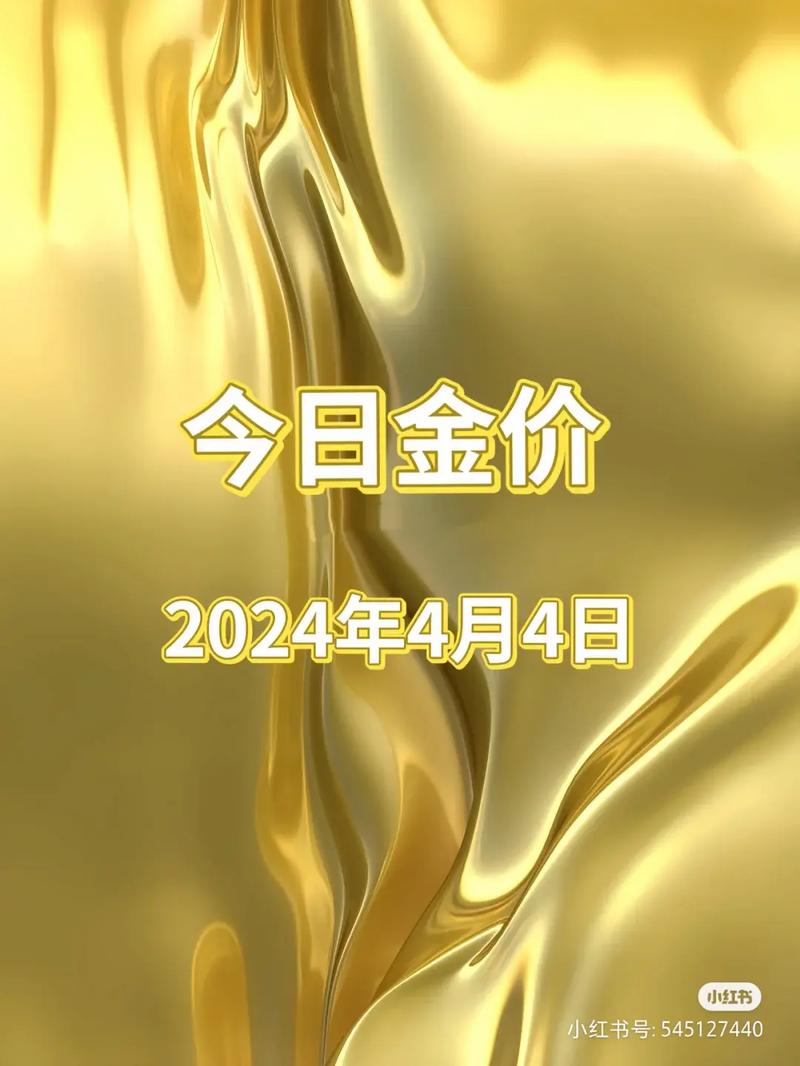 今日金价

2024年4月4日

小红书
小红书号: 545127440